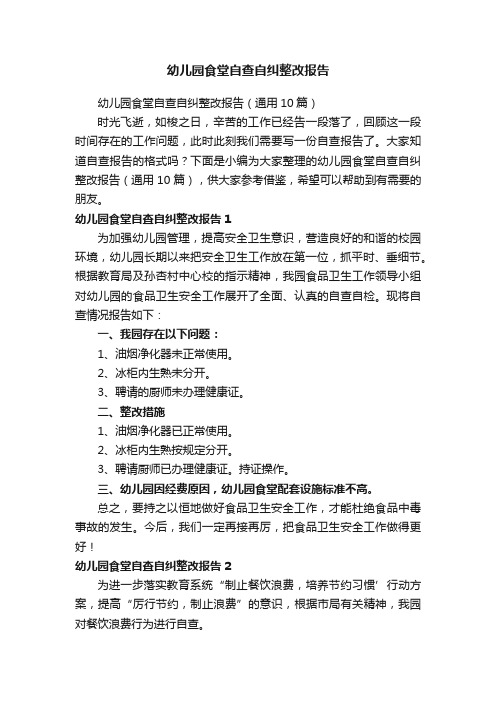 幼儿园食堂自查自纠整改报告

幼儿园食堂自查自纠整改报告（通用10篇）

时光飞逝，如梭之日，辛苦的工作已经告一段落了，回顾这一段时间存在的工作问题，此时此刻我们需要写一份自查报告了。大家知道自查报告的格式吗？下面是小编为大家整理的幼儿园食堂自查自纠整改报告（通用10篇），供大家参考借鉴，希望可以帮助到有需要的朋友。

幼儿园食堂自查自纠整改报告1

为加强幼儿园管理，提高安全卫生意识，营造良好的和谐的校园环境，幼儿园长期以来把安全卫生工作放在第一位，抓平时、垂细节。根据教育局及孙杏村中心校的指示精神，我园食品卫生工作领导小组对幼儿园的食品卫生安全工作展开了全面、认真的自查自检。现将自查情况报告如下：

一、我园存在以下问题：

1、油烟净化器未正常使用。

2、冰柜内生熟未分开。

3、聘请的厨师未办理健康证。

二、整改措施

1、油烟净化器已正常使用。

2、冰柜内生熟按规定分开。

3、聘请厨师已办理健康证。持证操作。

三、幼儿园因经费原因，幼儿园食堂配套设施标准不高。

总之，要持之以恒地做好食品卫生安全工作，才能杜绝食品中毒事故的发生。今后，我们一定再接再厉，把食品卫生安全工作做得更好！

幼儿园食堂自查自纠整改报告2

为进一步落实教育系统“制止餐饮浪费，培养节约习惯’行动方案，提高“厉行节约，制止浪费”的意识，根据市局有关精神，我园对餐饮浪费行为进行自查。